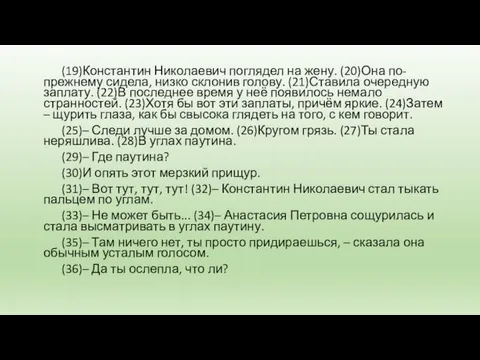 (19)Константин Николаевич поглядел на жену. (20)Она по-прежнему сидела, низко склонив голову. (21)Ставила очередную заплату. (22)В последнее время у неё появилось немало странностей. (23)Хотя бы вот эти заплаты, причём яркие. (24)Затем – щурить глаза, как бы свысока глядеть на того, с кем говорит.

(25)– Следи лучше за домом. (26)Кругом грязь. (27)Ты стала неряшлива. (28)В углах паутина.

(29)– Где паутина?

(30)И опять этот мерзкий прищур.

(31)– Вот тут, тут, тут! (32)– Константин Николаевич стал тыкать пальцем по углам.

(33)– Не может быть... (34)– Анастасия Петровна сощурилась и стала высматривать в углах паутину.

(35)– Там ничего нет, ты просто придираешься, – сказала она обычным усталым голосом.

(36)– Да ты ослепла, что ли?